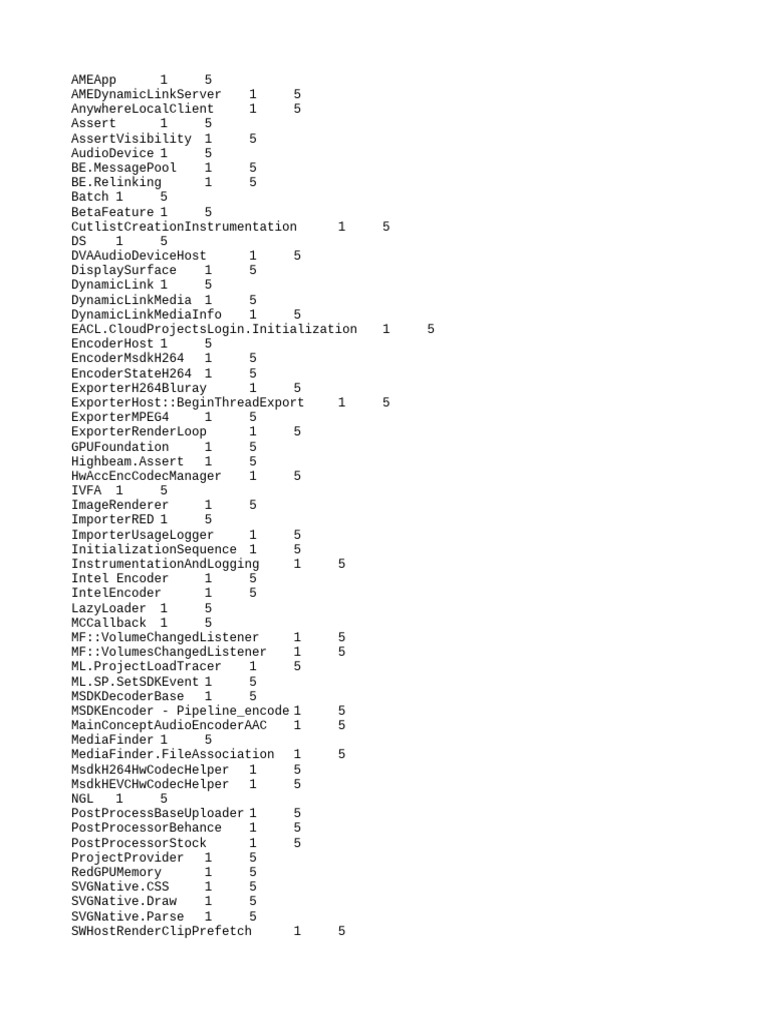 AMEApp 1 5
AMEDynamicLinkServer 1 5
AnywhereLocalClient 1 5
Assert 1 5
AssertVisibility 1 5
AudioDevice 1 5
BE.MessagePool 1 5
BE.Relinking 1 5
Batch 1 5
BetaFeature 1 5
CutlistCreationInstrumentation 1 5
DS 1 5
DVAAudioDeviceHost 1 5
DisplaySurface 1 5
DynamicLink 1 5
DynamicLinkMedia 1 5
DynamicLinkMediaInfo 1 5
EACL.CloudProjectsLogin.Initialization 1 5
EncoderHost 1 5
EncoderMsdkH264 1 5
EncoderStateH264 1 5
ExporterH264Bluray 1 5
ExporterHost::BeginThreadExport 1 5
ExporterMPEG4 1 5
ExporterRenderLoop 1 5
GPUFoundation 1 5
Highbeam.Assert 1 5
HwAccEncCodecManager 1 5
IVFA 1 5
ImageRenderer 1 5
ImporterRED 1 5
ImporterUsageLogger 1 5
InitializationSequence 1 5
InstrumentationAndLogging 1 5
Intel Encoder 1 5
IntelEncoder 1 5
LazyLoader 1 5
MCCallback 1 5
MF::VolumeChangedListener 1 5
MF::VolumesChangedListener 1 5
ML.ProjectLoadTracer 1 5
ML.SP.SetSDKEvent 1 5
MSDKDecoderBase 1 5
MSDKEncoder - Pipeline_encode 1 5
MainConceptAudioEncoderAAC 1 5
MediaFinder 1 5
MediaFinder.FileAssociation 1 5
MsdkH264HwCodecHelper 1 5
MsdkHEVCHwCodecHelper 1 5
NGL 1 5
PostProcessBaseUploader 1 5
PostProcessorBehance 1 5
PostProcessorStock 1 5
ProjectProvider 1 5
RedGPUMemory 1 5
SVGNative.CSS 1 5
SVGNative.Draw 1 5
SVGNative.Parse 1 5
SWHostRenderClipPrefetch 1 5